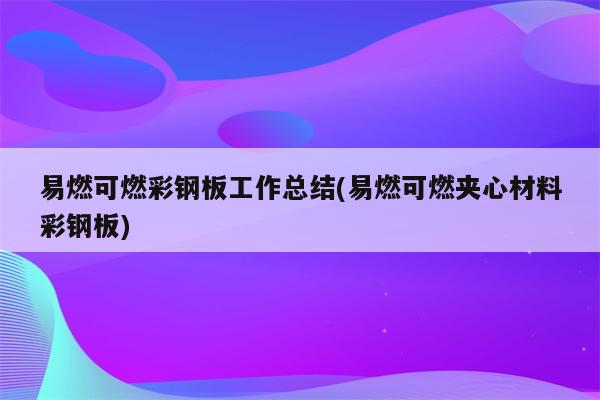 易燃可燃彩钢板工作总结(易燃可燃夹心材料彩钢板)